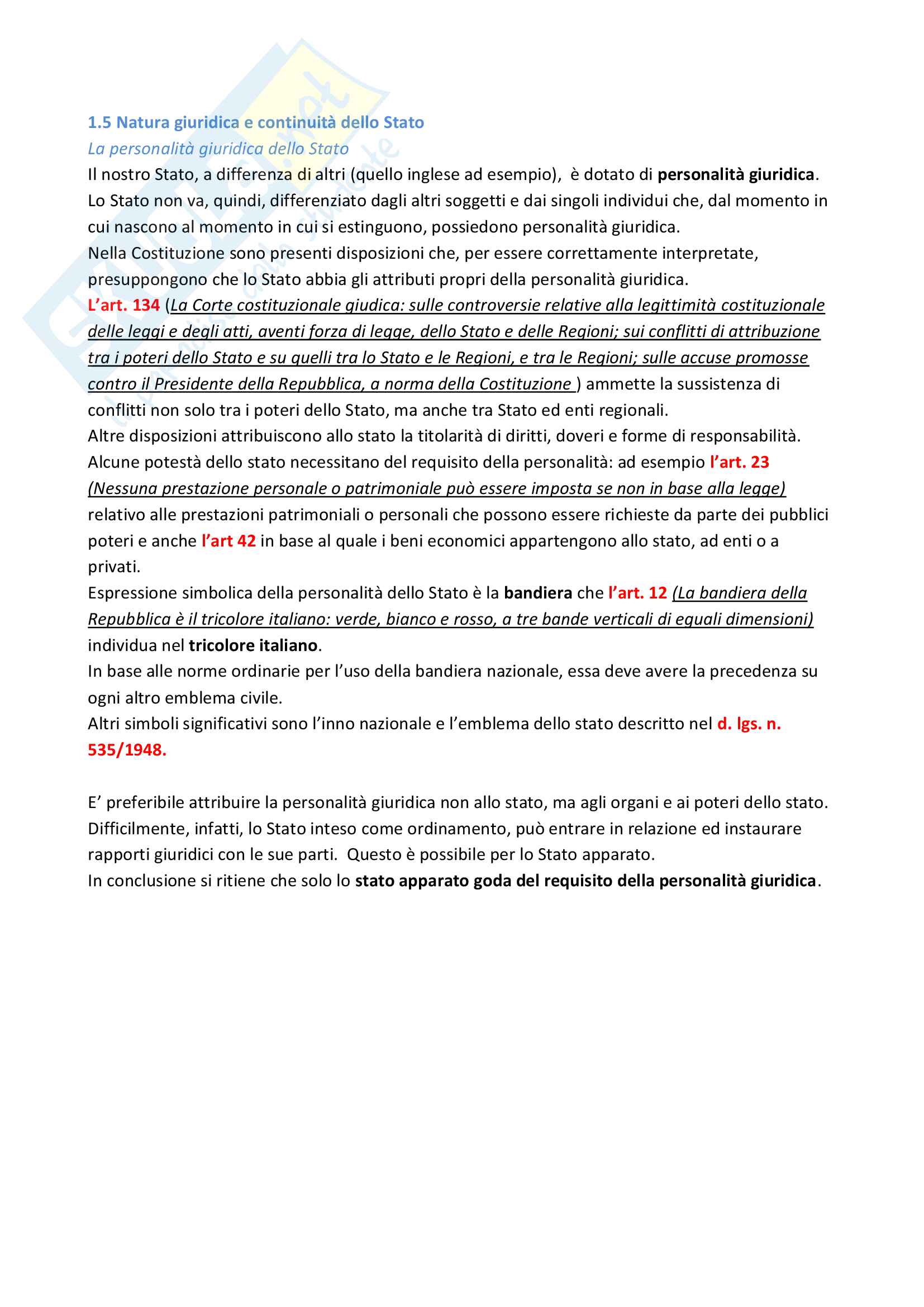 1.5 Natura giuridica e continuità dello Stato
La personalità giuridica dello Stato
Il nostro Stato, a differenza di altri (quello inglese ad esempio), è dotato di personalità giuridica. Lo Stato non va, quindi, differenziato dagli altri soggetti e dai singoli individui che, dal momento in cui nascono al momento in cui si estinguono, possiedono personalità giuridica.
Nella Costituzione sono presenti disposizioni che, per essere correttamente interpretate, presuppongono che lo Stato abbia gli attributi propri della personalità giuridica.
L'art. 134 (La Corte costituzionale giudica: sulle controversie relative alla legittimità costituzionale delle leggi e degli atti, aventi forza di legge, dello Stato e delle Regioni; sui conflitti di attribuzione tra i poteri dello Stato e su quelli tra lo Stato e le Regioni, e tra le Regioni; sulle accuse promosse contro il Presidente della Repubblica, a norma della Costituzione ) ammette la sussistenza di conflitti non solo tra i poteri dello Stato, ma anche tra Stato ed enti regionali.
Altre disposizioni attribuiscono allo stato la titolarità di diritti, doveri e forme di responsabilità.
Alcune potestà dello stato necessitano del requisito della personalità: ad esempio l'art. 23 (Nessuna prestazione personale o patrimoniale può essere imposta se non in base alla legge) relativo alle prestazioni patrimoniali o personali che possono essere richieste da parte dei pubblici poteri e anche l'art 42 in base al quale i beni economici appartengono allo stato, ad enti o a privati.
Espressione simbolica della personalità dello Stato è la bandiera che l'art. 12 (La bandiera della Repubblica è il tricolore italiano: verde, bianco e rosso, a tre bande verticali di eguali dimensioni) individua nel tricolore italiano.
In base alle norme ordinarie per l'uso della bandiera nazionale, essa deve avere la precedenza su ogni altro emblema civile.
Altri simboli significativi sono l'inno nazionale e l'emblema dello stato descritto nel d. lgs. n. 535/1948.

E' preferibile attribuire la personalità giuridica non allo stato, ma agli organi e ai poteri dello stato. Difficilmente, infatti, lo Stato inteso come ordinamento, può entrare in relazione ed instaurare rapporti giuridici con le sue parti. Questo è possibile per lo Stato apparato.
In conclusione si ritiene che solo lo stato apparato goda del requisito della personalità giuridica.